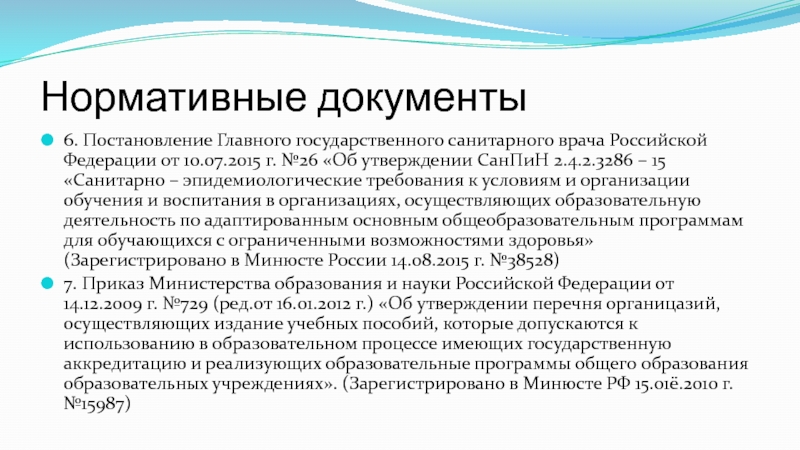 Нормативные документы

6. Постановление Главного государственного санитарного врача Российской Федерации от 10.07.2015 г. №26 «Об утверждении СанПиН 2.4.2.3286 – 15 «Санитарно – эпидемиологические требования к условиям и организации обучения и воспитания в организациях, осуществляющих образовательную деятельность по адаптированным основным общеобразовательным программам для обучающихся с ограниченными возможностями здоровья» (Зарегистрировано в Минюсте России 14.08.2015 г. №38528)

7. Приказ Министерства образования и науки Российской Федерации от 14.12.2009 г. №729 (ред.от 16.01.2012 г.) «Об утверждении перечня организаций, осуществляющих издание учебных пособий, которые допускаются к использованию в образовательном процессе имеющих государственную аккредитацию и реализующих образовательные программы общего образования образовательных учреждениях». (Зарегистрировано в Минюсте РФ 15.01ё.2010 г. №15987)